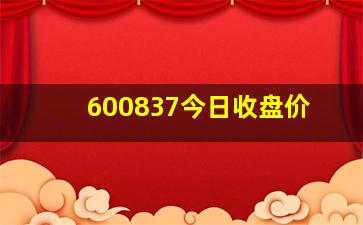 600837今日收盘价